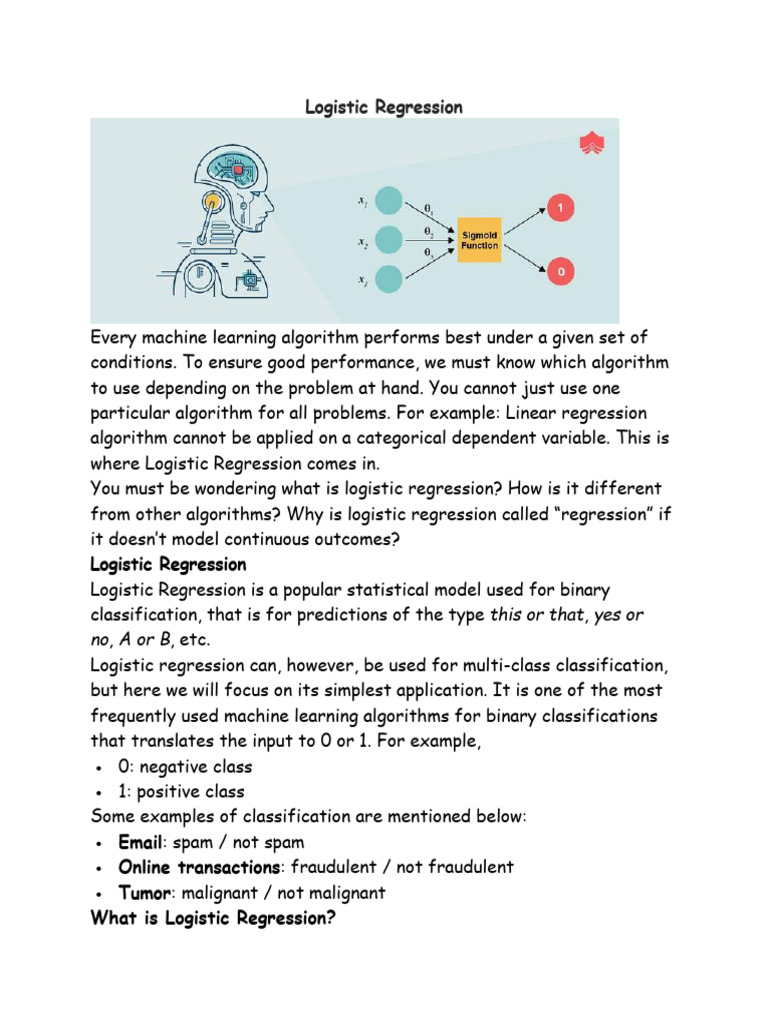 Logistic Regression

$x_1$ $x_2$ $x_3$ $\theta_1$ $\theta_2$ $\theta_3$ Sigmoid Function 1 0

Every machine learning algorithm performs best under a given set of conditions. To ensure good performance, we must know which algorithm to use depending on the problem at hand. You cannot just use one particular algorithm for all problems. For example: Linear regression algorithm cannot be applied on a categorical dependent variable. This is where Logistic Regression comes in.
You must be wondering what is logistic regression? How is it different from other algorithms? Why is logistic regression called "regression" if it doesn't model continuous outcomes?
Logistic Regression
Logistic Regression is a popular statistical model used for binary classification, that is for predictions of the type this or that, yes or no, A or B, etc.
Logistic regression can, however, be used for multi-class classification, but here we will focus on its simplest application. It is one of the most frequently used machine learning algorithms for binary classifications that translates the input to 0 or 1. For example,
• 0: negative class
• 1: positive class
Some examples of classification are mentioned below:
• Email: spam / not spam
• Online transactions: fraudulent / not fraudulent
• Tumor: malignant / not malignant
What is Logistic Regression?